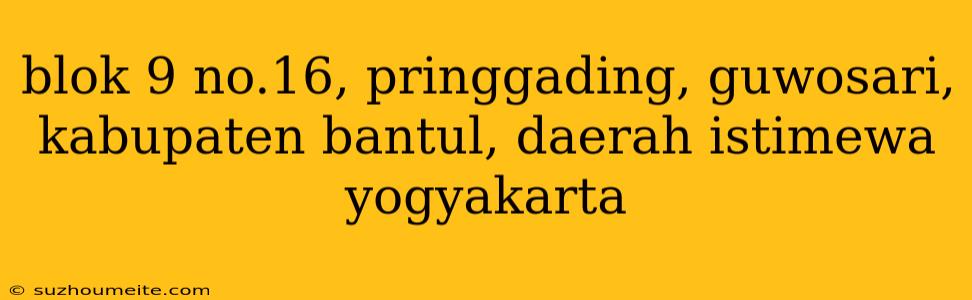 blok 9 no.16, pringgading, guwosari, kabupaten bantul, daerah istimewa yogyakarta

© suzhoumeite.com